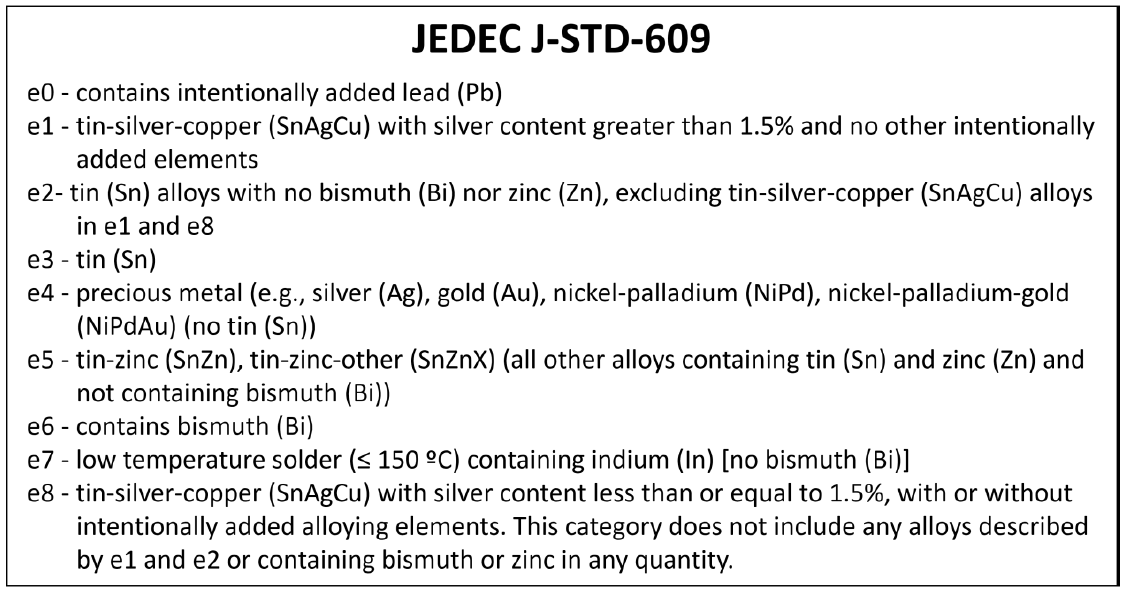 JEDEC J-STD-609

e0 - contains intentionally added lead (Pb)
e1 - tin-silver-copper (SnAgCu) with silver content greater than 1.5% and no other intentionally added elements
e2- tin (Sn) alloys with no bismuth (Bi) nor zinc (Zn), excluding tin-silver-copper (SnAgCu) alloys in e1 and e8
e3 - tin (Sn)
e4 - precious metal (e.g., silver (Ag), gold (Au), nickel-palladium (NiPd), nickel-palladium-gold (NiPdAu) (no tin (Sn))
e5 - tin-zinc (SnZn), tin-zinc-other (SnZnX) (all other alloys containing tin (Sn) and zinc (Zn) and not containing bismuth (Bi))
e6 - contains bismuth (Bi)
e7 - low temperature solder (≤ 150 ºC) containing indium (In) [no bismuth (Bi)]
e8 - tin-silver-copper (SnAgCu) with silver content less than or equal to 1.5%, with or without intentionally added alloying elements. This category does not include any alloys described by e1 and e2 or containing bismuth or zinc in any quantity.